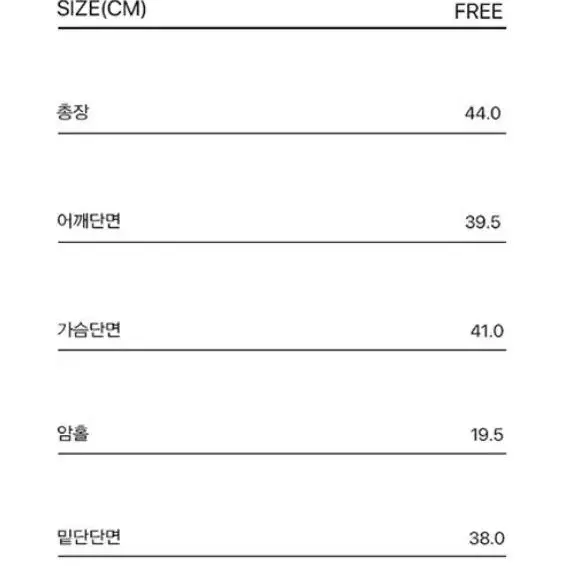 | SIZE(CM) | FREE |
|---|---|
| 총장 | 44.0 |
| 어깨단면 | 39.5 |
| 가슴단면 | 41.0 |
| 암홀 | 19.5 |
| 밑단단면 | 38.0 |